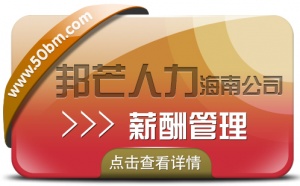 www.50bm.com

邦芒人力海南公司

>>> 薪酬管理

点击查看详情